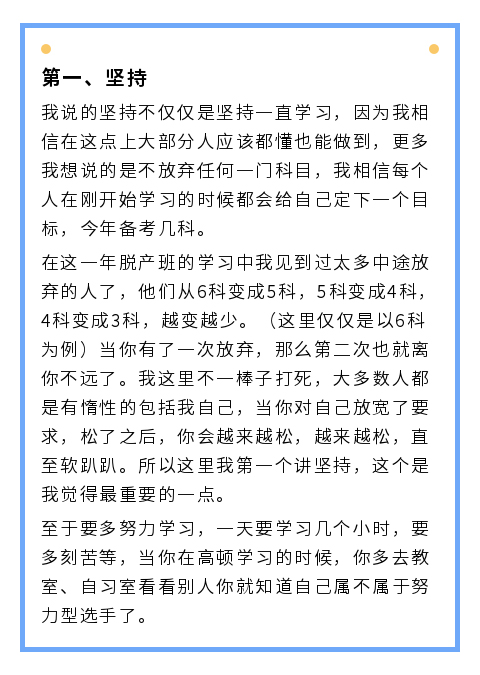 第一、坚持

我说的坚持不仅仅是坚持一直学习，因为我相信在这点上大部分人应该都懂也能做到，更多我想说的是不放弃任何一门科目，我相信每个人在刚开始学习的时候都会给自己定下一个目标，今年备考几科。

在这一年脱产班的学习中我见到过太多中途放弃的人了，他们从6科变成5科，5科变成4科，4科变成3科，越变越少。（这里仅仅是以6科为例）当你有了一次放弃，那么第二次也就离你不远了。我这里不一棒子打死，大多数人都是有惰性的包括我自己，当你对自己放宽了要求，松了之后，你会越来越松，越来越松，直至软趴趴。所以这里我第一个讲坚持，这个是我觉得最重要的一点。

至于要多努力学习，一天要学习几个小时，要多刻苦等，当你在高顿学习的时候，你多去教室、自习室看看别人你就知道自己属不属于努力型选手了。